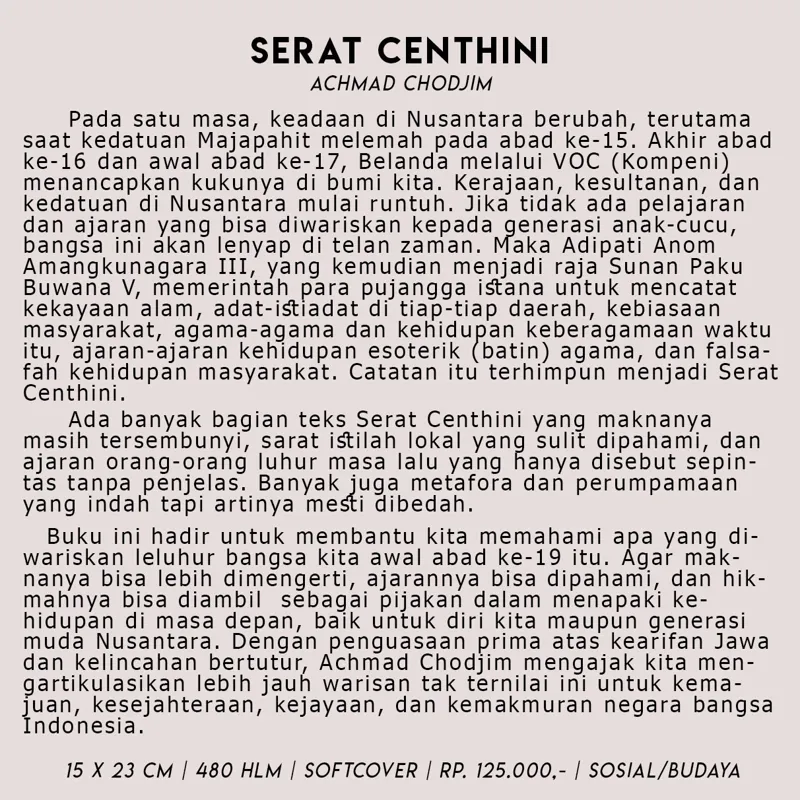 SERAT CENTHINI
ACHMAD CHODJIM

Pada satu masa, keadaan di Nusantara berubah, terutama saat kedatuan Majapahit melemah pada abad ke-15. Akhir abad ke-16 dan awal abad ke-17, Belanda melalui VOC (Kompeni) menancapkan kukunya di bumi kita. Kerajaan, kesultanan, dan kedatuan di Nusantara mulai runtuh. Jika tidak ada pelajaran dan ajaran yang bisa diwariskan kepada generasi anak-cucu, bangsa ini akan lenyap di telan zaman. Maka Adipati Anom Amangkunagara III, yang kemudian menjadi raja Sunan Paku Buwana V, memerintah para pujangga istana untuk mencatat kekayaan alam, adat-istiadat di tiap-tiap daerah, kebiasaan masyarakat, agama-agama dan kehidupan keberagamaan waktu itu, ajaran-ajaran kehidupan esoterik (batin) agama, dan falsafah kehidupan masyarakat. Catatan itu terhimpun menjadi Serat Centhini.

Ada banyak bagian teks Serat Centhini yang maknanya masih tersembunyi, sarat istilah lokal yang sulit dipahami, dan ajaran orang-orang luhur masa lalu yang hanya disebut sepintas tanpa penjelas. Banyak juga metafora dan perumpamaan yang indah tapi artinya mesti dibedah.

Buku ini hadir untuk membantu kita memahami apa yang diwariskan leluhur bangsa kita awal abad ke-19 itu. Agar maknanya bisa lebih dimengerti, ajarannya bisa dipahami, dan hikmahnya bisa diambil sebagai pijakan dalam menapaki kehidupan di masa depan, baik untuk diri kita maupun generasi muda Nusantara. Dengan penguasaan prima atas kearifan Jawa dan kelincahan bertutur, Achmad Chodjim mengajak kita mengartikulasikan lebih jauh warisan tak ternilai ini untuk kemajuan, kesejahteraan, kejayaan, dan kemakmuran negara bangsa Indonesia.

15 X 23 CM | 480 HLM | SOFTCOVER | RP. 125.000,- | SOSIAL/BUDAYA